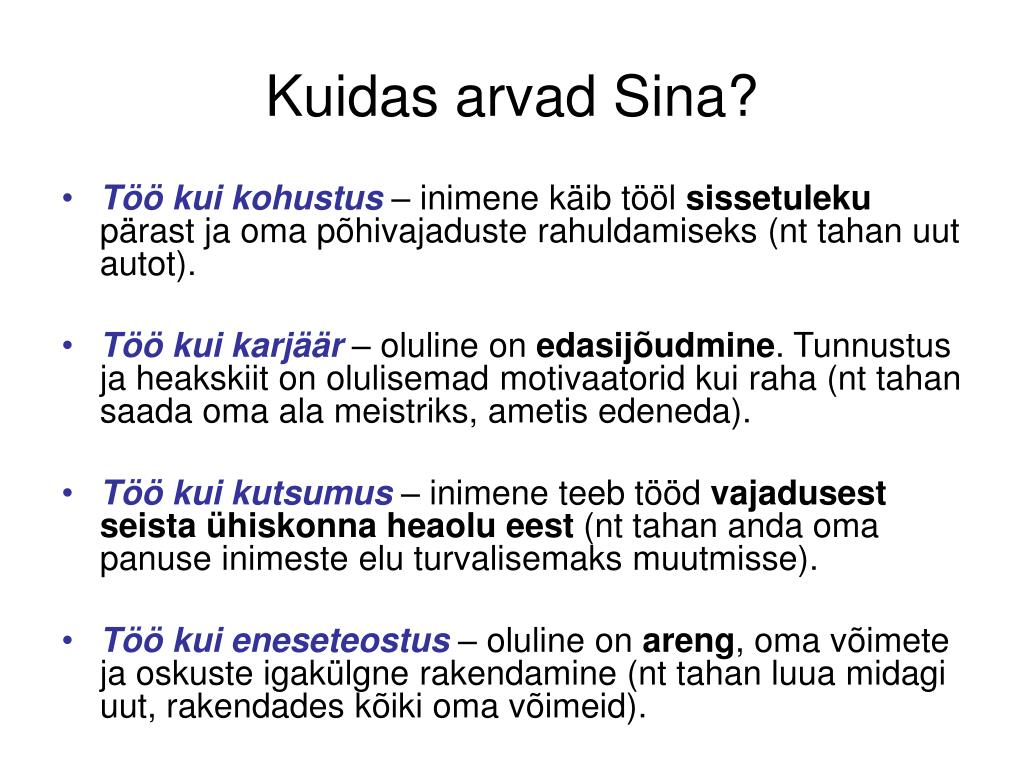 Kuidas arvad Sina?

• Töö kui kohustus – inimene käib tööl sissetuleku pärast ja oma põhivajaduste rahuldamiseks (nt tahan uut autot).

• Töö kui karjäär – oluline on edasijõudmine. Tunnustus ja heakskiit on olulisemad motivaatorid kui raha (nt tahan saada oma ala meistriks, ametis edeneda).

• Töö kui kutsumus – inimene teeb tööd vajadusest seista ühiskonna heaolu eest (nt tahan anda oma panuse inimeste elu turvalisemaks muutmisse).

• Töö kui eneseteostus – oluline on areng, oma võimete ja oskuste igakülgne rakendamine (nt tahan luua midagi uut, rakendades kõiki oma võimeid).